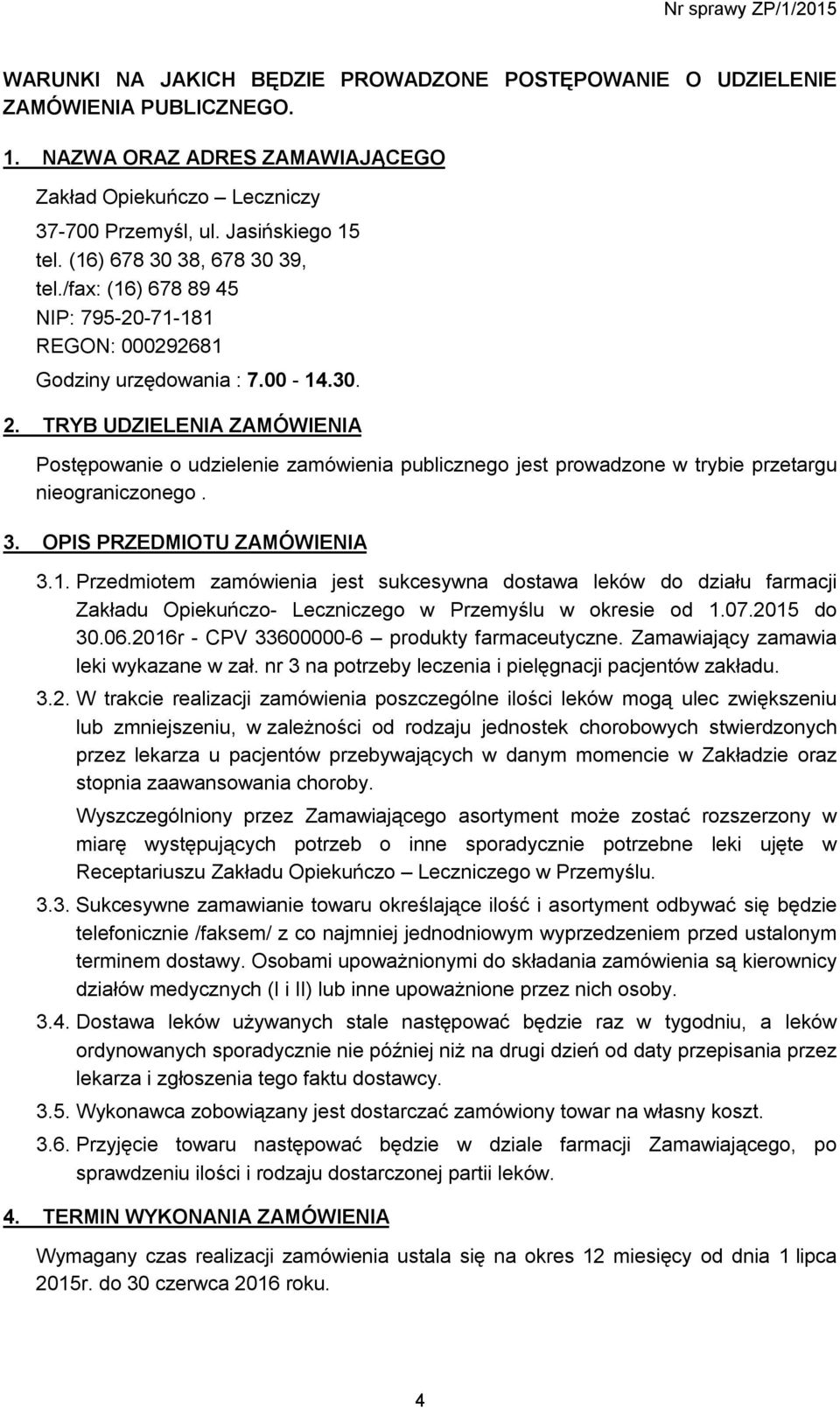 Nr sprawy ZP/1/2015

WARUNKI NA JAKICH BĘDZIE PROWADZONE POSTĘPOWANIE O UDZIELENIE ZAMÓWIENIA PUBLICZNEGO.

1. NAZWA ORAZ ADRES ZAMAWIAJĄCEGO

Zakład Opiekuńczo – Leczniczy
37-700 Przemyśl, ul. Jasińskiego 15
tel. (16) 678 30 38, 678 30 39,
tel./fax: (16) 678 89 45
NIP: 795-20-71-181
REGON: 000292681
Godziny urzędowania : 7.00 - 14.30.

2. TRYB UDZIELENIA ZAMÓWIENIA

Postępowanie o udzielenie zamówienia publicznego jest prowadzone w trybie przetargu nieograniczonego .

3. OPIS PRZEDMIOTU ZAMÓWIENIA

3.1. Przedmiotem zamówienia jest sukcesywna dostawa leków do działu farmacji Zakładu Opiekuńczo- Leczniczego w Przemyślu w okresie od 1.07.2015 do 30.06.2016r - CPV 33600000-6 – produkty farmaceutyczne. Zamawiający zamawia leki wykazane w zał. nr 3 na potrzeby leczenia i pielęgnacji pacjentów zakładu.

3.2. W trakcie realizacji zamówienia poszczególne ilości leków mogą ulec zwiększeniu lub zmniejszeniu, w zależności od rodzaju jednostek chorobowych stwierdzonych przez lekarza u pacjentów przebywających w danym momencie w Zakładzie oraz stopnia zaawansowania choroby.

Wyszczególniony przez Zamawiającego asortyment może zostać rozszerzony w miarę występujących potrzeb o inne sporadycznie potrzebne leki ujęte w Receptariuszu Zakładu Opiekuńczo – Leczniczego w Przemyślu.

3.3. Sukcesywne zamawianie towaru określające ilość i asortyment odbywać się będzie telefonicznie /faksem/ z co najmniej jednodniowym wyprzedzeniem przed ustalonym terminem dostawy. Osobami upoważnionymi do składania zamówienia są kierownicy działów medycznych (I i II) lub inne upoważnione przez nich osoby.

3.4. Dostawa leków używanych stale następować będzie raz w tygodniu, a leków ordynowanych sporadycznie nie później niż na drugi dzień od daty przepisania przez lekarza i zgłoszenia tego faktu dostawcy.

3.5. Wykonawca zobowiązany jest dostarczać zamówiony towar na własny koszt.

3.6. Przyjęcie towaru następować będzie w dziale farmacji Zamawiającego, po sprawdzeniu ilości i rodzaju dostarczonej partii leków.

4. TERMIN WYKONANIA ZAMÓWIENIA

Wymagany czas realizacji zamówienia ustala się na okres 12 miesięcy od dnia 1 lipca 2015r. do 30 czerwca 2016 roku.

4